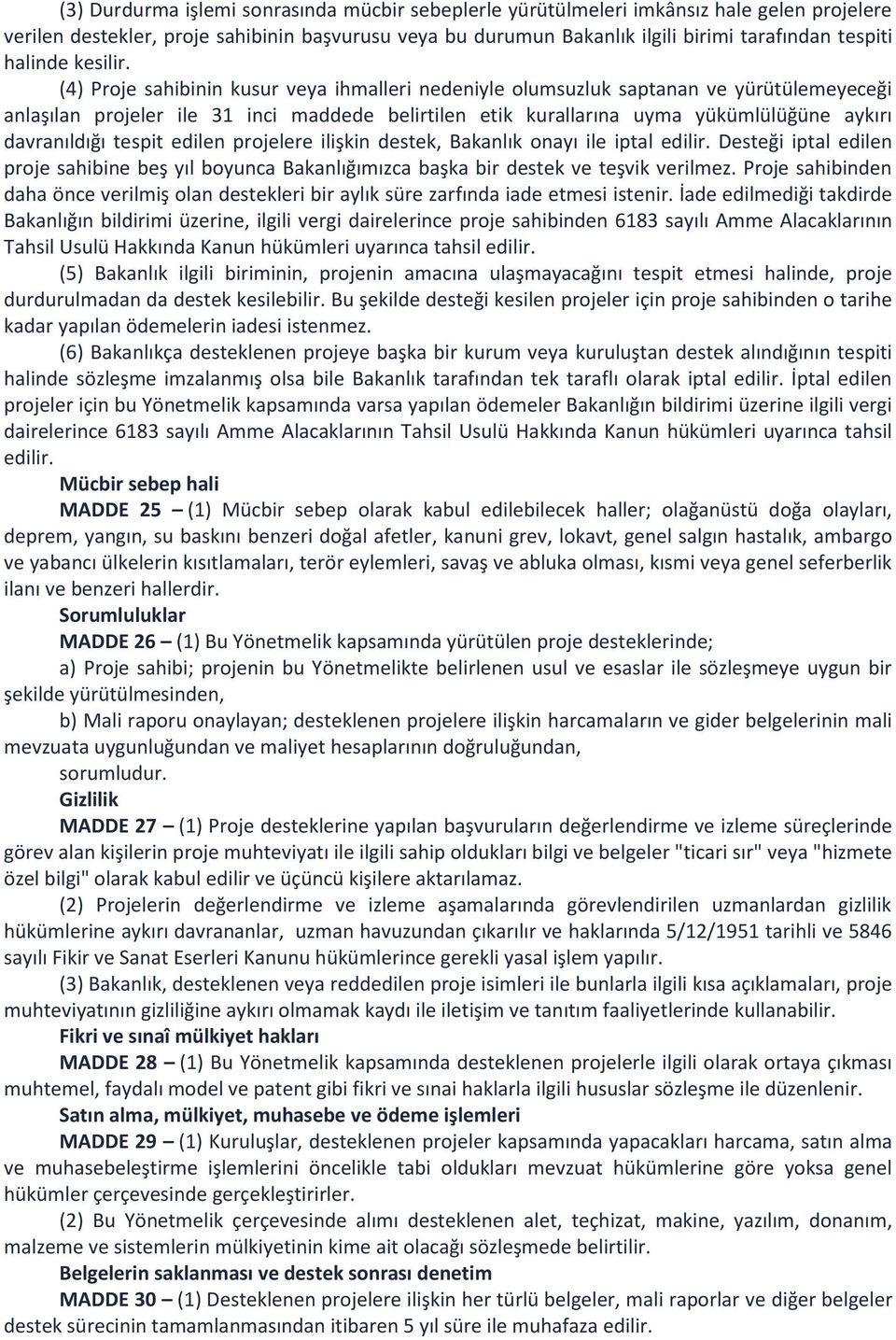 (3) Durdurma işlemi sonrasında mücbir sebeplerle yürütülmeleri imkânsız hale gelen projelere verilen destekler, proje sahibinin başvurusu veya bu durumun Bakanlık ilgili birimi tarafından tespiti halinde kesilir.

(4) Proje sahibinin kusur veya ihmalleri nedeniyle olumsuzluk saptanan ve yürütülemeyeceği anlaşılan projeler ile 31 inci maddede belirtilen etik kurallarına uyma yükümlülüğüne aykırı davranıldığı tespit edilen projelere ilişkin destek, Bakanlık onayı ile iptal edilir. Desteği iptal edilen proje sahibine beş yıl boyunca Bakanlığımızca başka bir destek ve teşvik verilmez. Proje sahibinden daha önce verilmiş olan destekleri bir aylık süre zarfında iade etmesi istenir. İade edilmediği takdirde Bakanlığın bildirimi üzerine, ilgili vergi dairelerince proje sahibinden 6183 sayılı Amme Alacaklarının Tahsil Usulü Hakkında Kanun hükümleri uyarınca tahsil edilir.

(5) Bakanlık ilgili biriminin, projenin amacına ulaşmayacağını tespit etmesi halinde, proje durdurulmadan da destek kesilebilir. Bu şekilde desteği kesilen projeler için proje sahibinden o tarihe kadar yapılan ödemelerin iadesi istenmez.

(6) Bakanlıkça desteklenen projeye başka bir kurum veya kuruluştan destek alındığının tespiti halinde sözleşme imzalanmış olsa bile Bakanlık tarafından tek taraflı olarak iptal edilir. İptal edilen projeler için bu Yönetmelik kapsamında varsa yapılan ödemeler Bakanlığın bildirimi üzerine ilgili vergi dairelerince 6183 sayılı Amme Alacaklarının Tahsil Usulü Hakkında Kanun hükümleri uyarınca tahsil edilir.

Mücbir sebep hali

MADDE 25 – (1) Mücbir sebep olarak kabul edilebilecek haller; olağanüstü doğa olayları, deprem, yangın, su baskını benzeri doğal afetler, kanuni grev, lokavt, genel salgın hastalık, ambargo ve yabancı ülkelerin kısıtlamaları, terör eylemleri, savaş ve abluka olması, kısmi veya genel seferberlik ilanı ve benzeri hallerdir.

Sorumluluklar

MADDE 26 – (1) Bu Yönetmelik kapsamında yürütülen proje desteklerinde;

a) Proje sahibi; projenin bu Yönetmelikte belirlenen usul ve esaslar ile sözleşmeye uygun bir şekilde yürütülmesinden,

b) Mali raporu onaylayan; desteklenen projelere ilişkin harcamaların ve gider belgelerinin mali mevzuata uygunluğundan ve maliyet hesaplarının doğruluğundan,

sorumludur.

Gizlilik

MADDE 27 – (1) Proje desteklerine yapılan başvuruların değerlendirme ve izleme süreçlerinde görev alan kişilerin proje muhteviyatı ile ilgili sahip oldukları bilgi ve belgeler "ticari sır" veya "hizmete özel bilgi" olarak kabul edilir ve üçüncü kişilere aktarılamaz.

(2) Projelerin değerlendirme ve izleme aşamalarında görevlendirilen uzmanlardan gizlilik hükümlerine aykırı davrananlar, uzman havuzundan çıkarılır ve haklarında 5/12/1951 tarihli ve 5846 sayılı Fikir ve Sanat Eserleri Kanunu hükümlerince gerekli yasal işlem yapılır.

(3) Bakanlık, desteklenen veya reddedilen proje isimleri ile bunlarla ilgili kısa açıklamaları, proje muhteviyatının gizliliğine aykırı olmamak kaydı ile iletişim ve tanıtım faaliyetlerinde kullanabilir.

Fikri ve sınaî mülkiyet hakları

MADDE 28 – (1) Bu Yönetmelik kapsamında desteklenen projelerle ilgili olarak ortaya çıkması muhtemel, faydalı model ve patent gibi fikri ve sınai haklarla ilgili hususlar sözleşme ile düzenlenir.

Satın alma, mülkiyet, muhasebe ve ödeme işlemleri

MADDE 29 – (1) Kuruluşlar, desteklenen projeler kapsamında yapacakları harcama, satın alma ve muhasebeleştirme işlemlerini öncelikle tabi oldukları mevzuat hükümlerine göre yoksa genel hükümler çerçevesinde gerçekleştirirler.

(2) Bu Yönetmelik çerçevesinde alımı desteklenen alet, teçhizat, makine, yazılım, donanım, malzeme ve sistemlerin mülkiyetinin kime ait olacağı sözleşmede belirtilir.

Belgelerin saklanması ve destek sonrası denetim

MADDE 30 – (1) Desteklenen projelere ilişkin her türlü belgeler, mali raporlar ve diğer belgeler destek sürecinin tamamlanmasından itibaren 5 yıl süre ile muhafaza edilir.